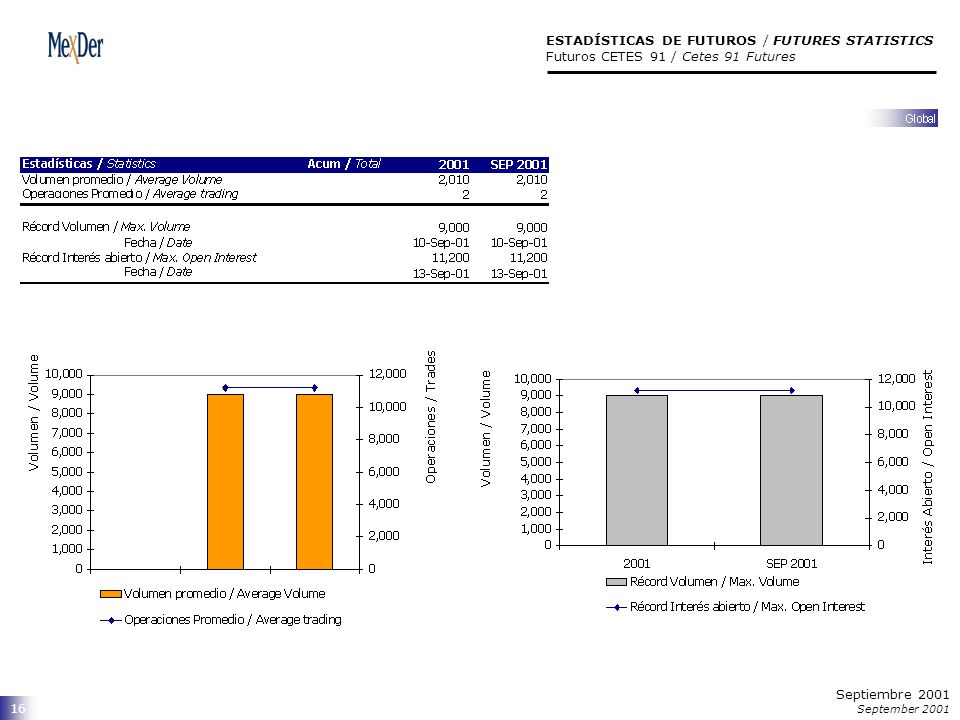 MexDer

ESTADÍSTICAS DE FUTUROS / FUTURES STATISTICS
Futuros CETES 91 / Cetes 91 Futures

Global

| Estadísticas / Statistics | Acum / Total | 2001 | SEP 2001 |
|---|---|---|---|
| Volumen promedio / Average Volume | | 2,010 | 2,010 |
| Operaciones Promedio / Average trading | | 2 | 2 |
| Récord Volumen / Max. Volume | | 9,000 | 9,000 |
| Fecha / Date | | 10-Sep-01 | 10-Sep-01 |
| Récord Interés abierto / Max. Open Interest | | 11,200 | 11,200 |
| Fecha / Date | | 13-Sep-01 | 13-Sep-01 |

Volumen / Volume
10,000
9,000
8,000
7,000
6,000
5,000
4,000
3,000
2,000
1,000
0
12,000
10,000
8,000
6,000
4,000
2,000
0
Operaciones / Trades
Volumen promedio / Average Volume
Operaciones Promedio / Average trading

Volumen / Volume
10,000
9,000
8,000
7,000
6,000
5,000
4,000
3,000
2,000
1,000
0
12,000
10,000
8,000
6,000
4,000
2,000
0
Interés Abierto / Open Interest
2001
SEP 2001
Récord Volumen / Max. Volume
Récord Interés abierto / Max. Open Interest

16

Septiembre 2001
September 2001